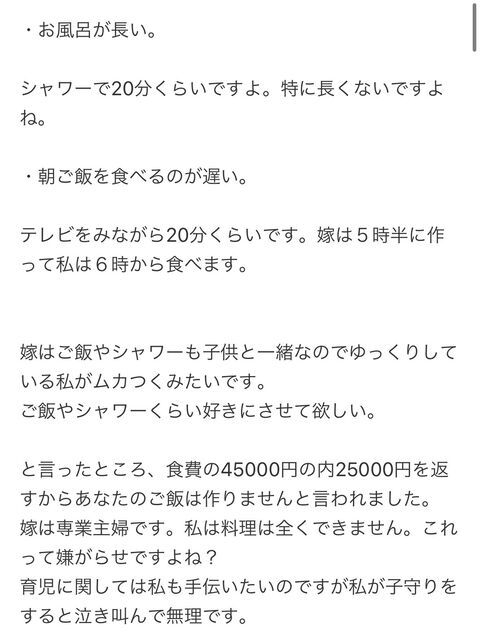 ・お風呂が長い。

シャワーで20分くらいですよ。特に長くないですよね。

・朝ご飯を食べるのが遅い。

テレビをみながら20分くらいです。嫁は５時半に作って私は６時から食べます。

嫁はご飯やシャワーも子供と一緒なのでゆっくりしている私がムカつくみたいです。
ご飯やシャワーくらい好きにさせて欲しい。

と言ったところ、食費の45000円の内25000円を返すからあなたのご飯は作りませんと言われました。
嫁は専業主婦です。私は料理は全くできません。これって嫌がらせですよね？
育児に関しては私も手伝いたいのですが私が子守りをすると泣き叫んで無理です。